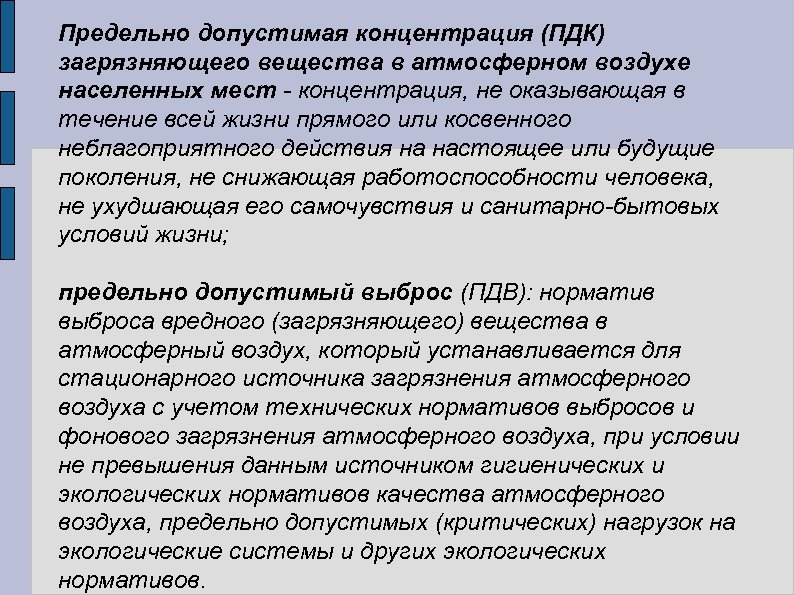 Предельно допустимая концентрация (ПДК) загрязняющего вещества в атмосферном воздухе населенных мест - концентрация, не оказывающая в течение всей жизни прямого или косвенного неблагоприятного действия на настоящее или будущие поколения, не снижающая работоспособности человека, не ухудшающая его самочувствия и санитарно-бытовых условий жизни;

предельно допустимый выброс (ПДВ): норматив выброса вредного (загрязняющего) вещества в атмосферный воздух, который устанавливается для стационарного источника загрязнения атмосферного воздуха с учетом технических нормативов выбросов и фонового загрязнения атмосферного воздуха, при условии не превышения данным источником гигиенических и экологических нормативов качества атмосферного воздуха, предельно допустимых (критических) нагрузок на экологические системы и других экологических нормативов.